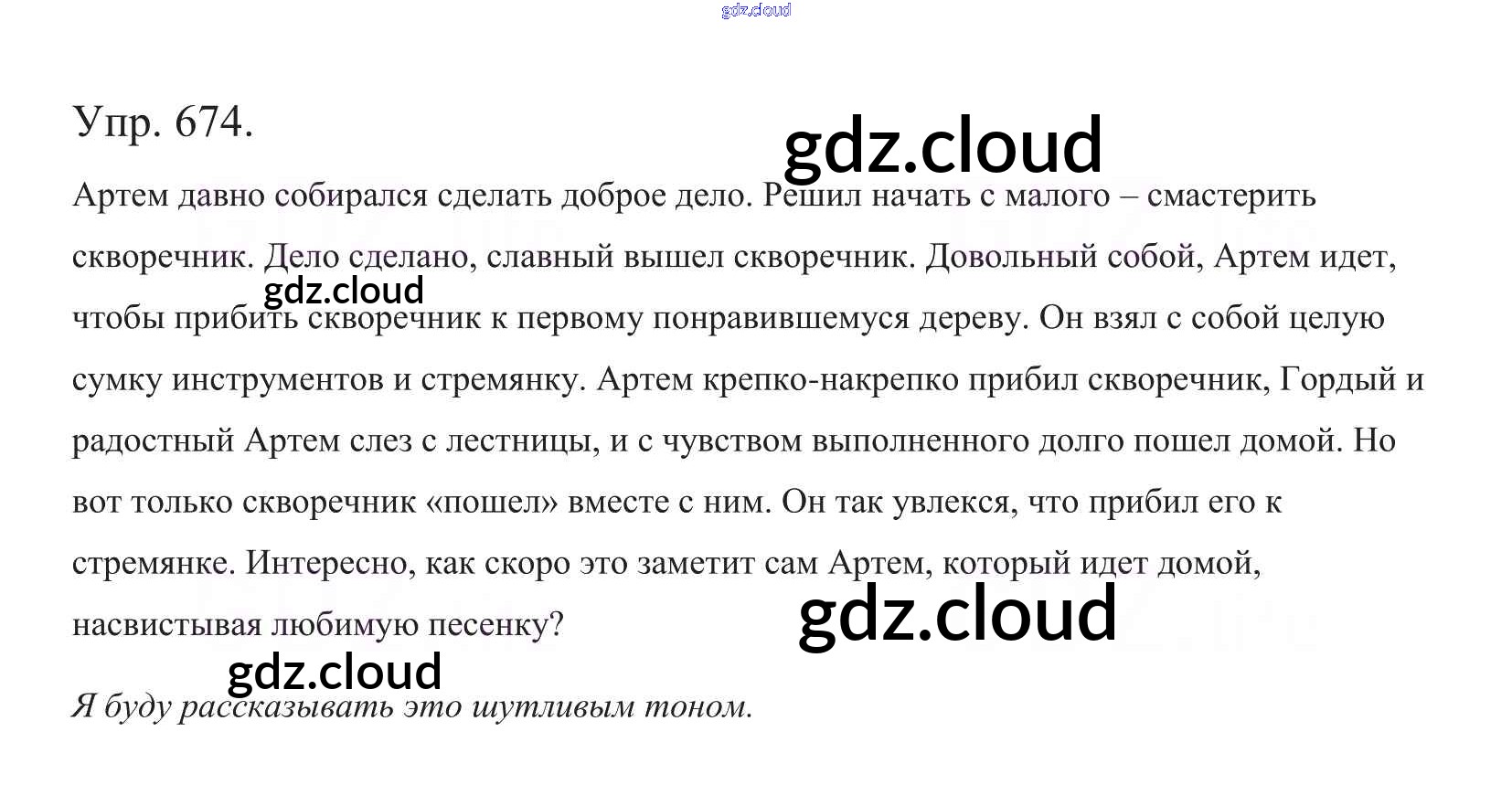 Упр. 674.

Артем давно собирался сделать доброе дело. Решил начать с малого – смастерить скворечник. Дело сделано, славный вышел скворечник. Довольный собой, Артем идет, чтобы прибить скворечник к первому понравившемуся дереву. Он взял с собой целую сумку инструментов и стремянку. Артем крепко-накрепко прибил скворечник, Гордый и радостный Артем слез с лестницы, и с чувством выполненного долго пошел домой. Но вот только скворечник «пошел» вместе с ним. Он так увлекся, что прибил его к стремянке. Интересно, как скоро это заметит сам Артем, который идет домой, насвистывая любимую песенку?

Я буду рассказывать это шутливым тоном.

gdz.cloud